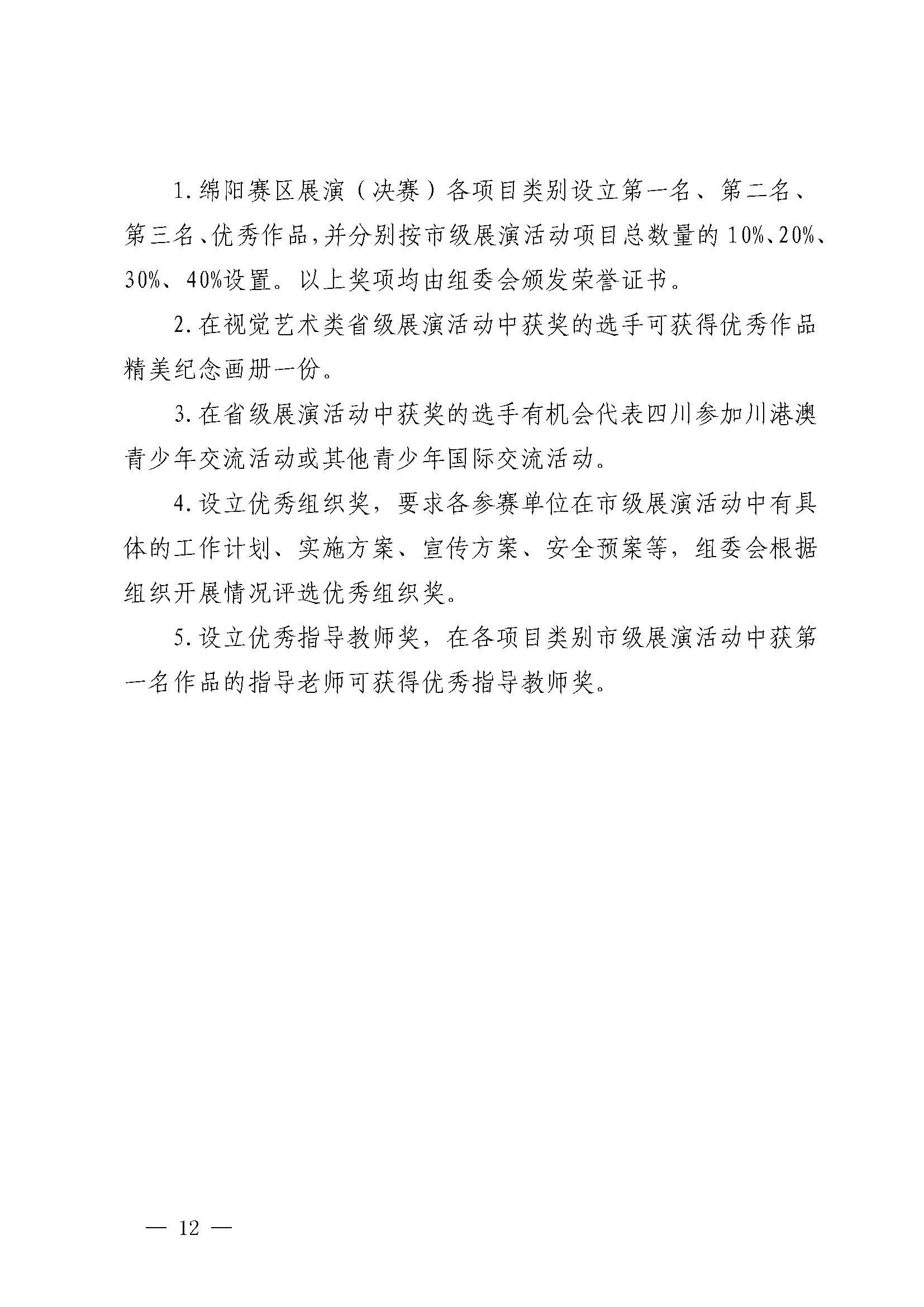 1.绵阳赛区展演（决赛）各项目类别设立第一名、第二名、第三名、优秀作品，并分别按市级展演活动项目总数量的10%、20%、30%、40%设置。以上奖项均由组委会颁发荣誉证书。

2.在视觉艺术类省级展演活动中获奖的选手可获得优秀作品精美纪念画册一份。

3.在省级展演活动中获奖的选手有机会代表四川参加川港澳青少年交流活动或其他青少年国际交流活动。

4.设立优秀组织奖，要求各参赛单位在市级展演活动中有具体的工作计划、实施方案、宣传方案、安全预案等，组委会根据组织开展情况评选优秀组织奖。

5.设立优秀指导教师奖，在各项目类别市级展演活动中获第一名作品的指导老师可获得优秀指导教师奖。

— 12 —